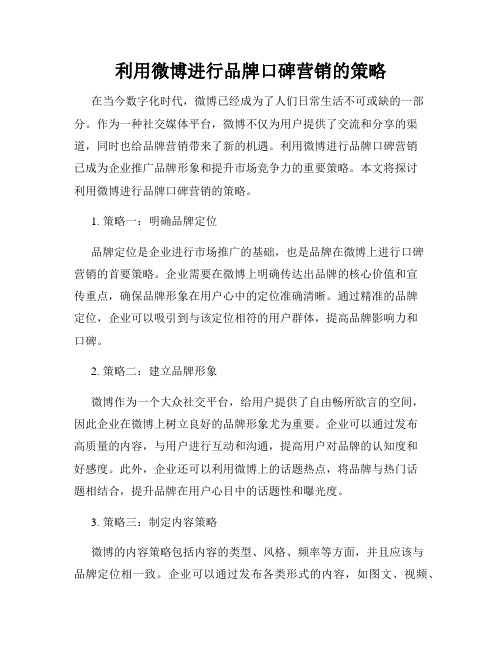 利用微博进行品牌口碑营销的策略

在当今数字化时代，微博已经成为了人们日常生活不可或缺的一部分。作为一种社交媒体平台，微博不仅为用户提供了交流和分享的渠道，同时也给品牌营销带来了新的机遇。利用微博进行品牌口碑营销已成为企业推广品牌形象和提升市场竞争力的重要策略。本文将探讨利用微博进行品牌口碑营销的策略。

1. 策略一：明确品牌定位

品牌定位是企业进行市场推广的基础，也是品牌在微博上进行口碑营销的首要策略。企业需要在微博上明确传达出品牌的核心价值和宣传重点，确保品牌形象在用户心中的定位准确清晰。通过精准的品牌定位，企业可以吸引到与该定位相符的用户群体，提高品牌影响力和口碑。

2. 策略二：建立品牌形象

微博作为一个大众社交平台，给用户提供了自由畅所欲言的空间，因此企业在微博上树立良好的品牌形象尤为重要。企业可以通过发布高质量的内容，与用户进行互动和沟通，提高用户对品牌的认知度和好感度。此外，企业还可以利用微博上的话题热点，将品牌与热门话题相结合，提升品牌在用户心目中的话题性和曝光度。

3. 策略三：制定内容策略

微博的内容策略包括内容的类型、风格、频率等方面，并且应该与品牌定位相一致。企业可以通过发布各类形式的内容，如图文、视频、